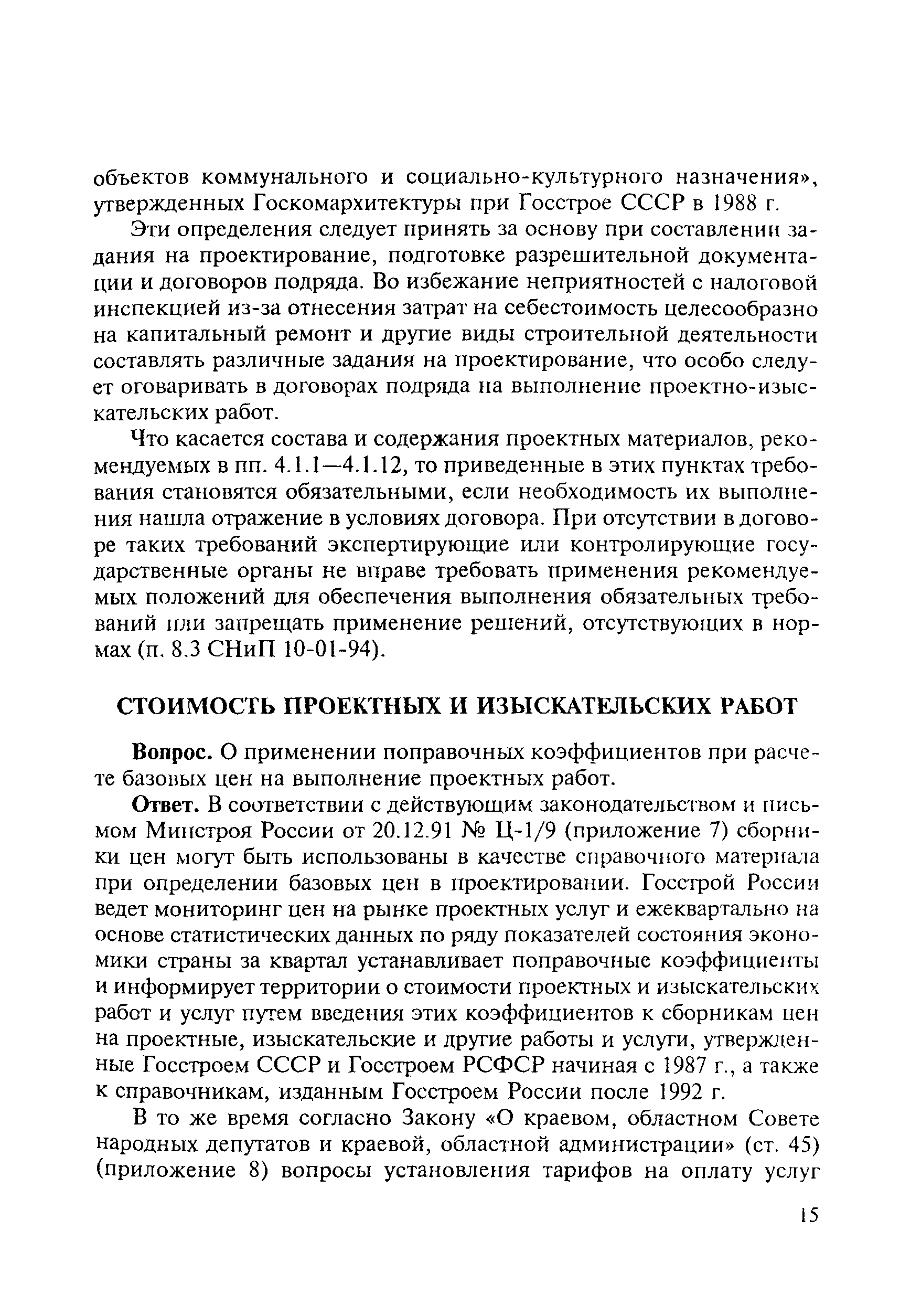 объектов коммунального и социально-культурного назначения», утвержденных Госкомархитектуры при Госстрое СССР в 1988 г.

Эти определения следует принять за основу при составлении задания на проектирование, подготовке разрешительной документации и договоров подряда. Во избежание неприятностей с налоговой инспекцией из-за отнесения затрат на себестоимость целесообразно на капитальный ремонт и другие виды строительной деятельности составлять различные задания на проектирование, что особо следует оговаривать в договорах подряда на выполнение проектно-изыскательских работ.

Что касается состава и содержания проектных материалов, рекомендуемых в пп. 4.1.1—4.1.12, то приведенные в этих пунктах требования становятся обязательными, если необходимость их выполнения нашла отражение в условиях договора. При отсутствии в договоре таких требований экспертирующие или контролирующие государственные органы не вправе требовать применения рекомендуемых положений для обеспечения выполнения обязательных требований или запрещать применение решений, отсутствующих в нормах (п. 8.3 СНиП 10-01-94).

СТОИМОСТЬ ПРОЕКТНЫХ И ИЗЫСКАТЕЛЬСКИХ РАБОТ

Вопрос. О применении поправочных коэффициентов при расчете базовых цен на выполнение проектных работ.

Ответ. В соответствии с действующим законодательством и письмом Минстроя России от 20.12.91 № Ц-1/9 (приложение 7) сборники цен могут быть использованы в качестве справочного материала при определении базовых цен в проектировании. Госстрой России ведет мониторинг цен на рынке проектных услуг и ежеквартально на основе статистических данных по ряду показателей состояния экономики страны за квартал устанавливает поправочные коэффициенты и информирует территории о стоимости проектных и изыскательских работ и услуг путем введения этих коэффициентов к сборникам цен на проектные, изыскательские и другие работы и услуги, утвержденные Госстроем СССР и Госстроем РСФСР начиная с 1987 г., а также к справочникам, изданным Госстроем России после 1992 г.

В то же время согласно Закону «О краевом, областном Совете народных депутатов и краевой, областной администрации» (ст. 45) (приложение 8) вопросы установления тарифов на оплату услуг

15